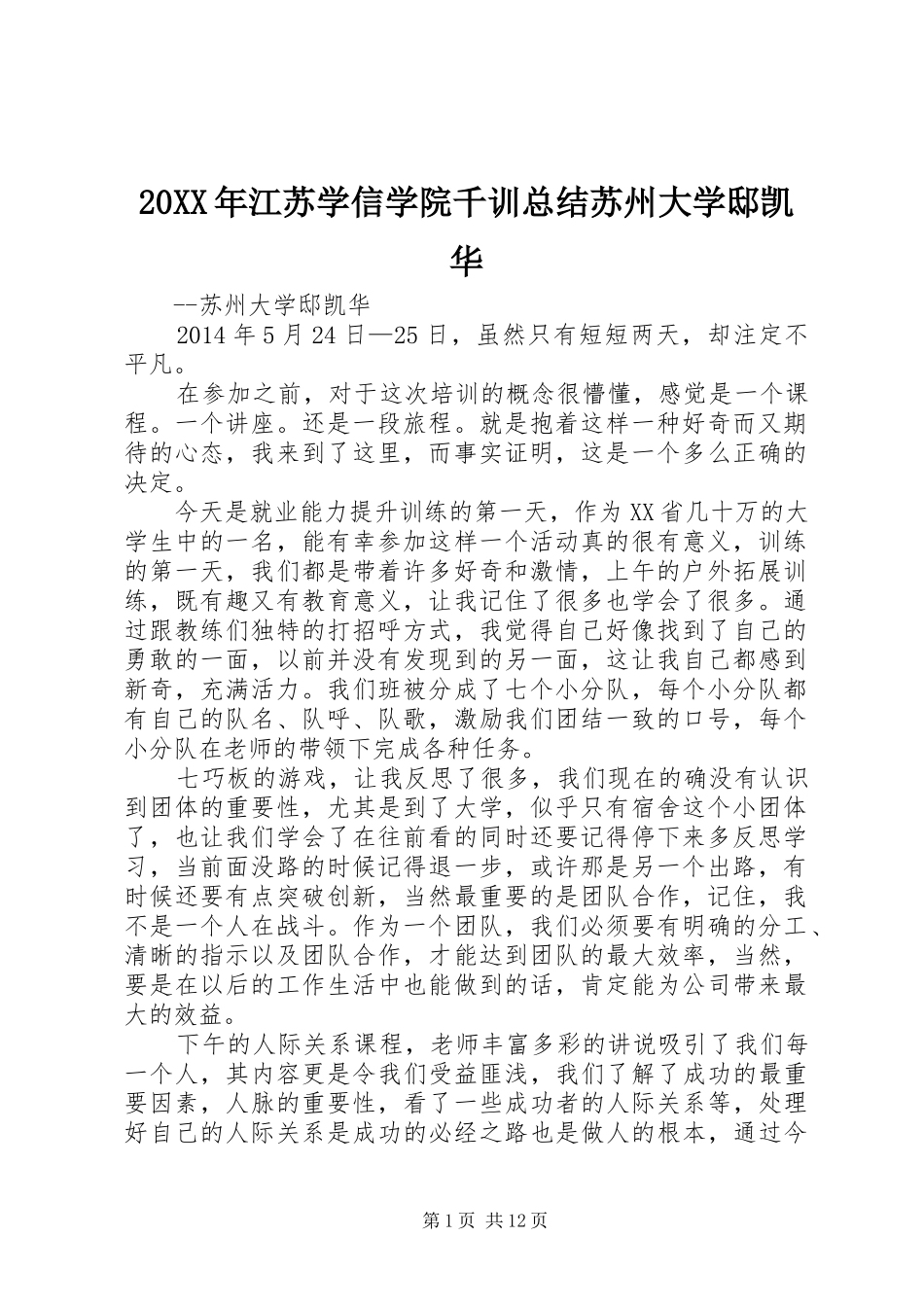 20XX年江苏学信学院千训总结苏州大学邸凯华

--苏州大学邸凯华

2014年5月24日—25日，虽然只有短短两天，却注定不平凡。

在参加之前，对于这次培训的概念很懵懂，感觉是一个课程。一个讲座。还是一段旅程。就是抱着这样一种好奇而又期待的心态，我来到了这里，而事实证明，这是一个多么正确的决定。

今天是就业能力提升训练的第一天，作为XX省几十万的大学生中的一名，能有幸参加这样一个活动真的很有意义，训练的第一天，我们都是带着许多好奇和激情，上午的户外拓展训练，既有趣又有教育意义，让我记住了很多也学会了很多。通过跟教练们独特的打招呼方式，我觉得自己好像找到了自己的勇敢的一面，以前并没有发现到的另一面，这让我自己都感到新奇，充满活力。我们班被分成了七个小分队，每个小分队都有自己的队名、队呼、队歌，激励我们团结一致的口号，每个小分队在老师的带领下完成各种任务。

七巧板的游戏，让我反思了很多，我们现在的确没有认识到团体的重要性，尤其是到了大学，似乎只有宿舍这个小团体了，也让我们学会了在往前看的同时还要记得停下来多反思学习，当前面没路的时候记得退一步，或许那是另一个出路，有时候还要有点突破创新，当然最重要的是团队合作，记住，我不是一个人在战斗。作为一个团队，我们必须要有明确的分工、清晰的指示以及团队合作，才能达到团队的最大效率，当然，要是在以后的工作生活中也能做到的话，肯定能为公司带来最大的效益。

下午的人际关系课程，老师丰富多彩的讲说吸引了我们每一个人，其内容更是令我们受益匪浅，我们了解了成功的最重要因素，人脉的重要性，看了一些成功者的人际关系等，处理好自己的人际关系是成功的必经之路也是做人的根本，通过今

第1页 共12页